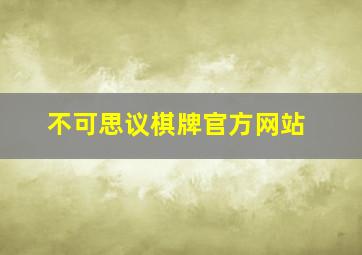 不可思议棋牌官方网站